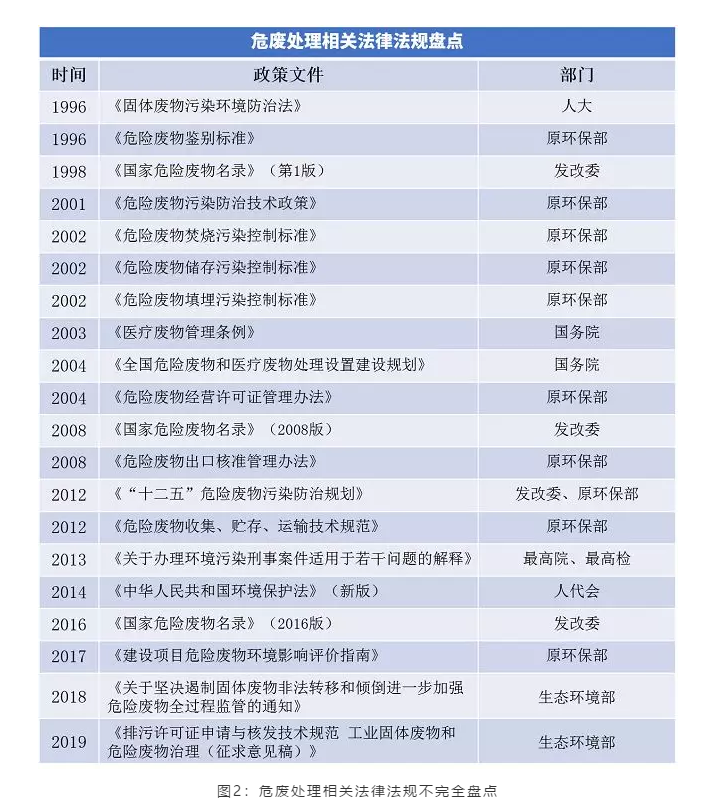 危废处理相关法律法规盘点

| 时间 | 政策文件 | 部门 |
|---|---|---|
| 1996 | 《固体废物污染环境防治法》 | 人大 |
| 1996 | 《危险废物鉴别标准》 | 原环保部 |
| 1998 | 《国家危险废物名录》（第1版） | 发改委 |
| 2001 | 《危险废物污染防治技术政策》 | 原环保部 |
| 2002 | 《危险废物焚烧污染控制标准》 | 原环保部 |
| 2002 | 《危险废物储存污染控制标准》 | 原环保部 |
| 2002 | 《危险废物填埋污染控制标准》 | 原环保部 |
| 2003 | 《医疗废物管理条例》 | 国务院 |
| 2004 | 《全国危险废物和医疗废物处理设置建设规划》 | 国务院 |
| 2004 | 《危险废物经营许可证管理办法》 | 原环保部 |
| 2008 | 《国家危险废物名录》（2008版） | 发改委 |
| 2008 | 《危险废物出口核准管理办法》 | 原环保部 |
| 2012 | 《“十二五”危险废物污染防治规划》 | 发改委、原环保部 |
| 2012 | 《危险废物收集、贮存、运输技术规范》 | 原环保部 |
| 2013 | 《关于办理环境污染刑事案件适用于若干问题的解释》 | 最高院、最高检 |
| 2014 | 《中华人民共和国环境保护法》（新版） | 人代会 |
| 2016 | 《国家危险废物名录》（2016版） | 发改委 |
| 2017 | 《建设项目危险废物环境影响评价指南》 | 原环保部 |
| 2018 | 《关于坚决遏制固体废物非法转移和倾倒进一步加强危险废物全过程监管的通知》 | 生态环境部 |
| 2019 | 《排污许可证申请与核发技术规范 工业固体废物和危险废物治理（征求意见稿）》 | 生态环境部 |

图2：危废处理相关法律法规不完全盘点